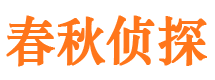 春秋侦探